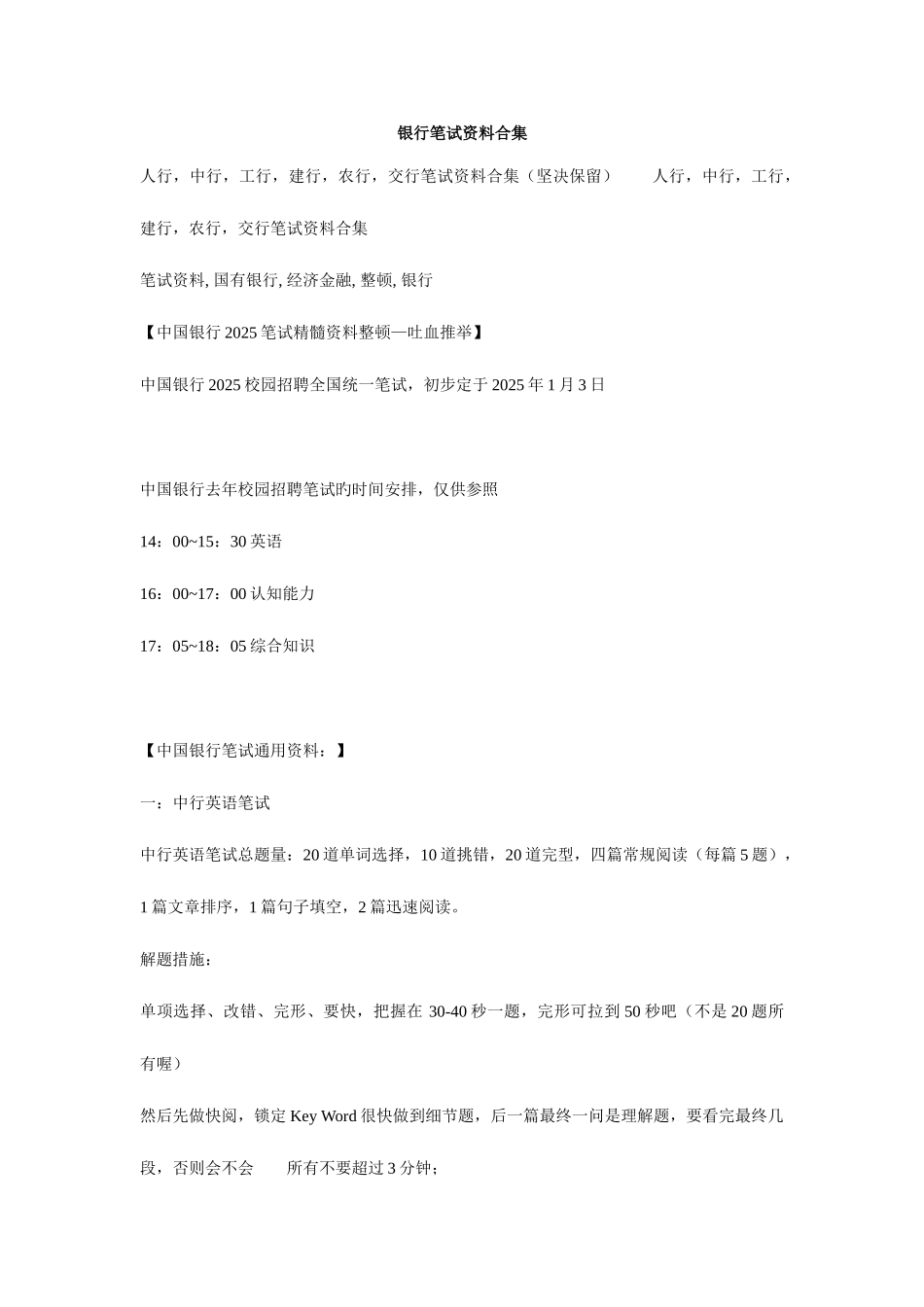 银行笔试资料合集

人行，中行，工行，建行，农行，交行笔试资料合集（坚决保留）　　人行，中行，工行，建行，农行，交行笔试资料合集

笔试资料, 国有银行, 经济金融, 整顿, 银行

【中国银行 2025 笔试精髓资料整顿—吐血推举】

中国银行 2025 校园招聘全国统一笔试，初步定于 2025 年 1 月 3 日

中国银行去年校园招聘笔试旳时间安排，仅供参照

14：00~15：30 英语

16：00~17：00 认知能力

17：05~18：05 综合知识

【中国银行笔试通用资料：】

一：中行英语笔试

中行英语笔试总题量：20 道单词选择，10 道挑错，20 道完型，四篇常规阅读（每篇 5 题），1 篇文章排序，1 篇句子填空，2 篇迅速阅读。

解题措施：

单项选择、改错、完形、要快，把握在 30-40 秒一题，完形可拉到 50 秒吧（不是 20 题所有喔）

然后先做快阅，锁定 Key Word 很快做到细节题，后一篇最终一问是理解题，要看完最终几段，否则会不会　　所有不要超过 3 分钟；